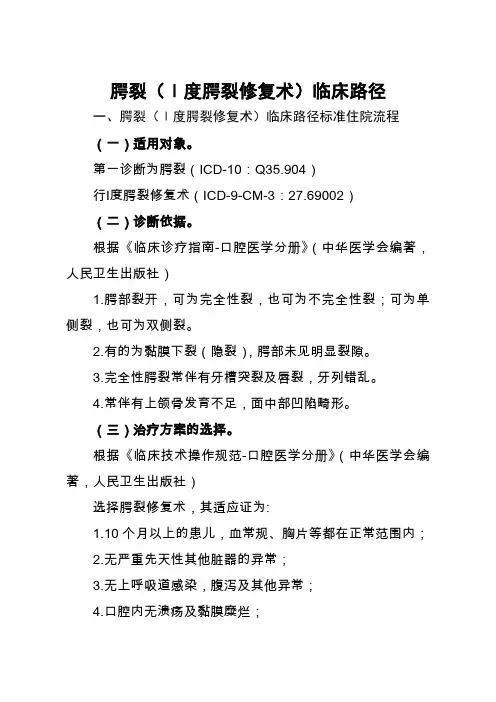 腭裂（Ⅰ度腭裂修复术）临床路径

一、腭裂（Ⅰ度腭裂修复术）临床路径标准住院流程

（一）适用对象。

第一诊断为腭裂（ICD-10：Q35.904）

行Ⅰ度腭裂修复术（ICD-9-CM-3：27.69002）

（二）诊断依据。

根据《临床诊疗指南-口腔医学分册》（中华医学会编著，人民卫生出版社）

1.腭部裂开，可为完全性裂，也可为不完全性裂；可为单侧裂，也可为双侧裂。

2.有的为黏膜下裂（隐裂），腭部未见明显裂隙。

3.完全性腭裂常伴有牙槽突裂及唇裂，牙列错乱。

4.常伴有上颌骨发育不足，面中部凹陷畸形。

（三）治疗方案的选择。

根据《临床技术操作规范-口腔医学分册》（中华医学会编著，人民卫生出版社）

选择腭裂修复术，其适应证为:

1.10个月以上的患儿，血常规、胸片等都在正常范围内；

2.无严重先天性其他脏器的异常；

3.无上呼吸道感染，腹泻及其他异常；

4.口腔内无溃疡及黏膜糜烂；